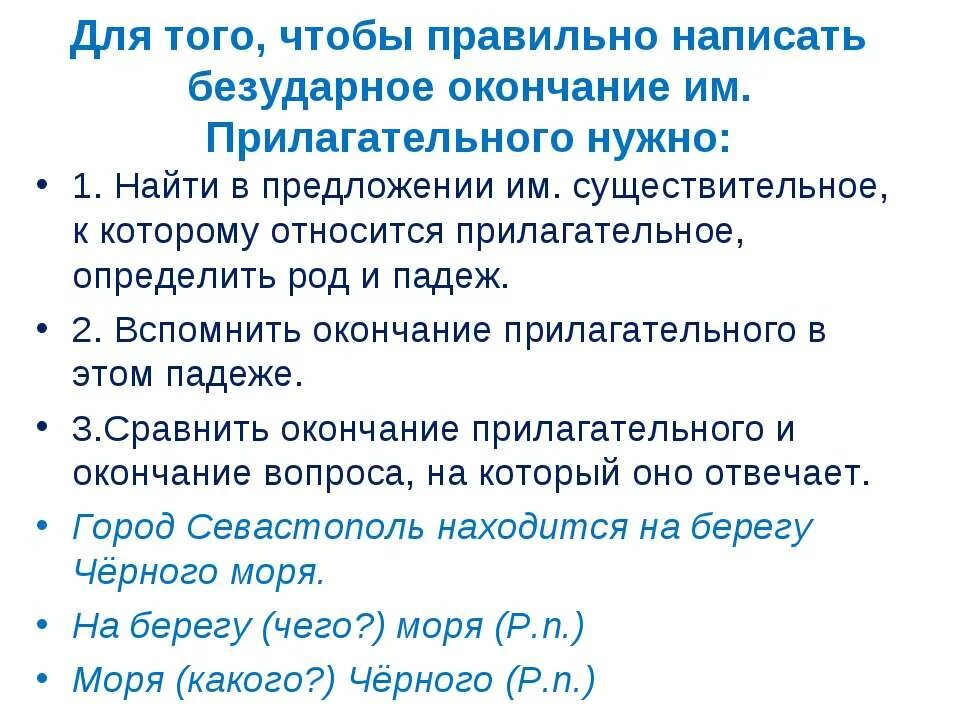 Для того, чтобы правильно написать безударное окончание им. Прилагательного нужно:

• 1. Найти в предложении им. существительное, к которому относится прилагательное, определить род и падеж.
• 2. Вспомнить окончание прилагательного в этом падеже.
• 3.Сравнить окончание прилагательного и окончание вопроса, на который оно отвечает.
• Город Севастополь находится на берегу Чёрного моря.
• На берегу (чего?) моря (Р.п.)
• Моря (какого?) Чёрного (Р.п.)